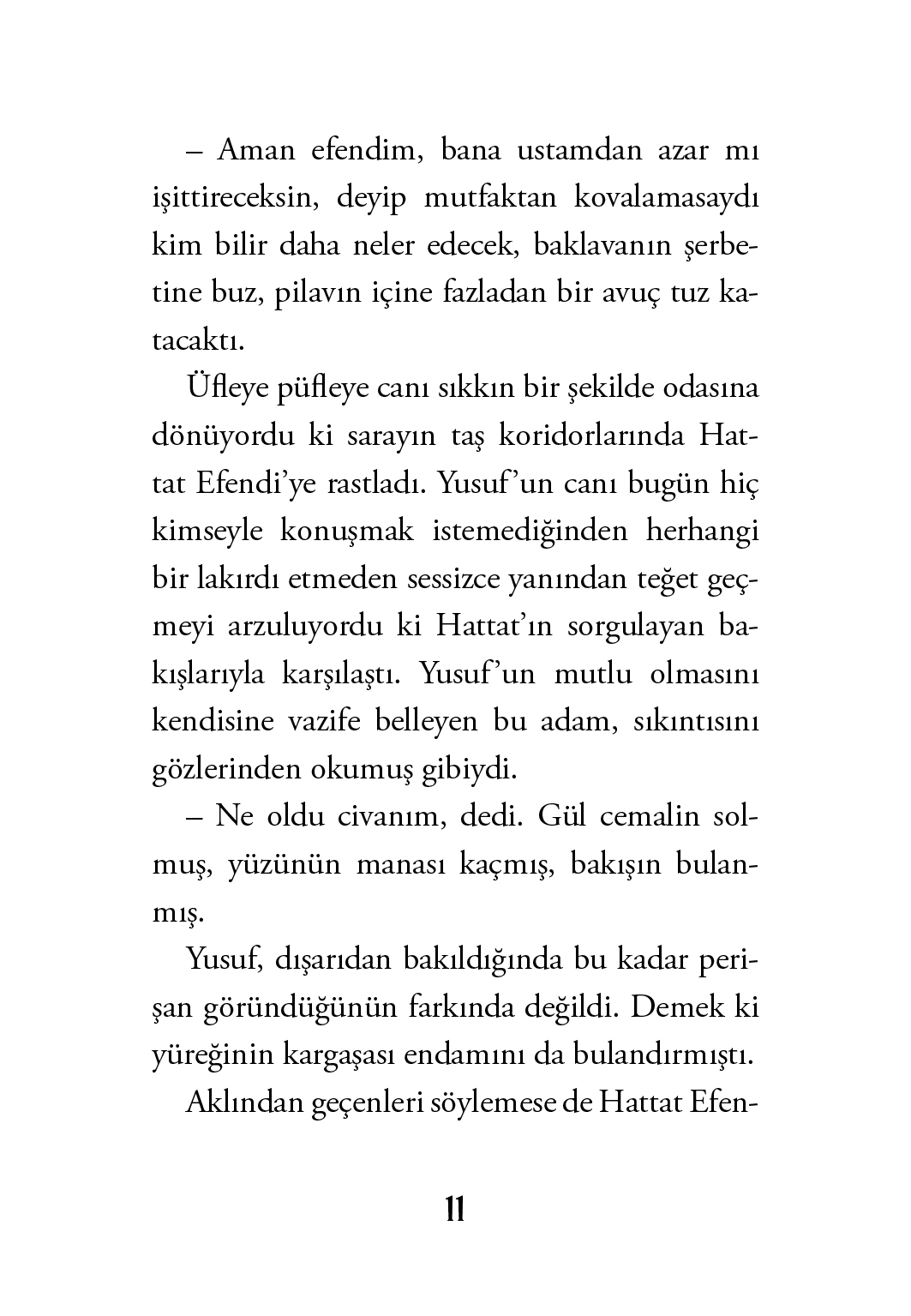 – Aman efendim, bana ustamdan azar mı işittireceksin, deyip mutfaktan kovalamasaydı kim bilir daha neler edecek, baklavanın şerbetine buz, pilavın içine fazladan bir avuç tuz katacaktı.

Üfleye püfleye canı sıkkın bir şekilde odasına dönüyordu ki sarayın taş koridorlarında Hattat Efendi'ye rastladı. Yusuf'un canı bugün hiç kimseyle konuşmak istemediğinden herhangi bir lakırdı etmeden sessizce yanından teğet geçmeyi arzuluyordu ki Hattat'ın sorgulayan bakışlarıyla karşılaştı. Yusuf'un mutlu olmasını kendisine vazife belleyen bu adam, sıkıntısını gözlerinden okumuş gibiydi.

– Ne oldu civanım, dedi. Gül cemalin solmuş, yüzünün manası kaçmış, bakışın bulanmış.

Yusuf, dışarıdan bakıldığında bu kadar perişan göründüğünün farkında değildi. Demek ki yüreğinin kargaşası endamını da bulandırmıştı.

Aklından geçenleri söylemese de Hattat Efen-

11